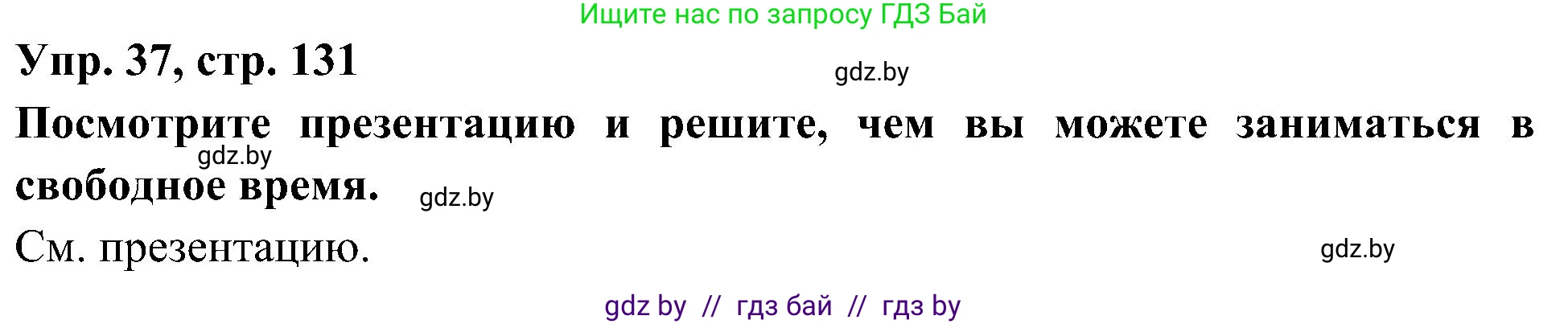 Ищите нас по запросу ГДЗ Бай

Упр. 37, стр. 131

gdz.by

Посмотрите презентацию и решите, чем вы можете заниматься в свободное время.

gdz.by

gdz.by

См. презентацию.

gdz.by

gdz by // гдз бай // гдз by